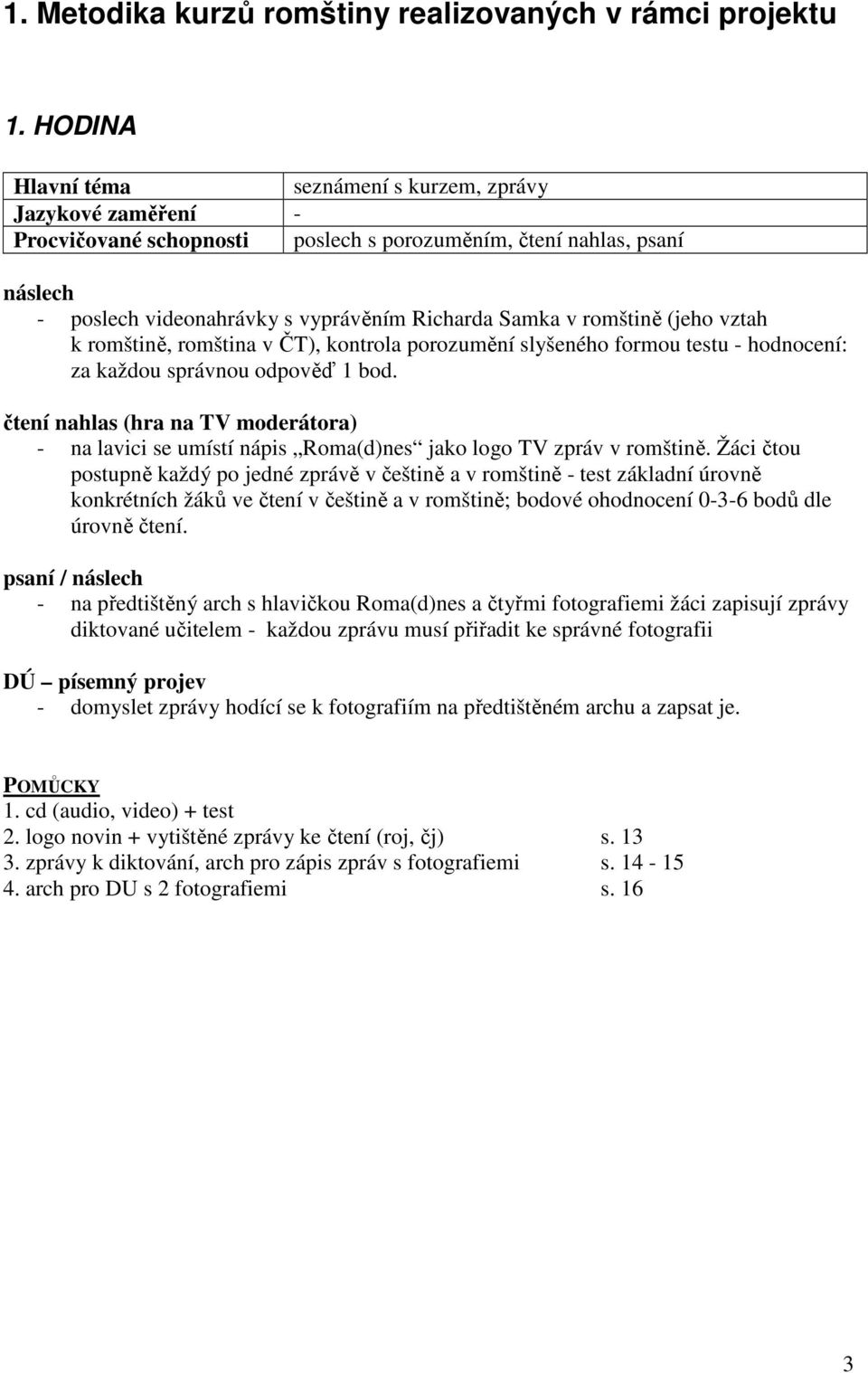 1. Metodika kurzů romštiny realizovaných v rámci projektu

1. HODINA

| Hlavní téma | seznámení s kurzem, zprávy |
|---|---|
| Jazykové zaměření | - |
| Procvičované schopnosti | poslech s porozuměním, čtení nahlas, psaní |

náslech
- poslech videonahrávky s vyprávěním Richarda Samka v romštině (jeho vztah k romštině, romština v ČT), kontrola porozumění slyšeného formou testu - hodnocení: za každou správnou odpověď 1 bod.

čtení nahlas (hra na TV moderátora)
- na lavici se umístí nápis „Roma(d)nes“ jako logo TV zpráv v romštině. Žáci čtou postupně každý po jedné zprávě v češtině a v romštině - test základní úrovně konkrétních žáků ve čtení v češtině a v romštině; bodové ohodnocení 0-3-6 bodů dle úrovně čtení.

psaní / náslech
- na předtištěný arch s hlavičkou Roma(d)nes a čtyřmi fotografiemi žáci zapisují zprávy diktované učitelem - každou zprávu musí přiřadit ke správné fotografii

DÚ – písemný projev
- domyslet zprávy hodící se k fotografiím na předtištěném archu a zapsat je.

POMŮCKY
1. cd (audio, video) + test
2. logo novin + vytištěné zprávy ke čtení (roj, čj) s. 13
3. zprávy k diktování, arch pro zápis zpráv s fotografiemi s. 14 - 15
4. arch pro DU s 2 fotografiemi s. 16

3